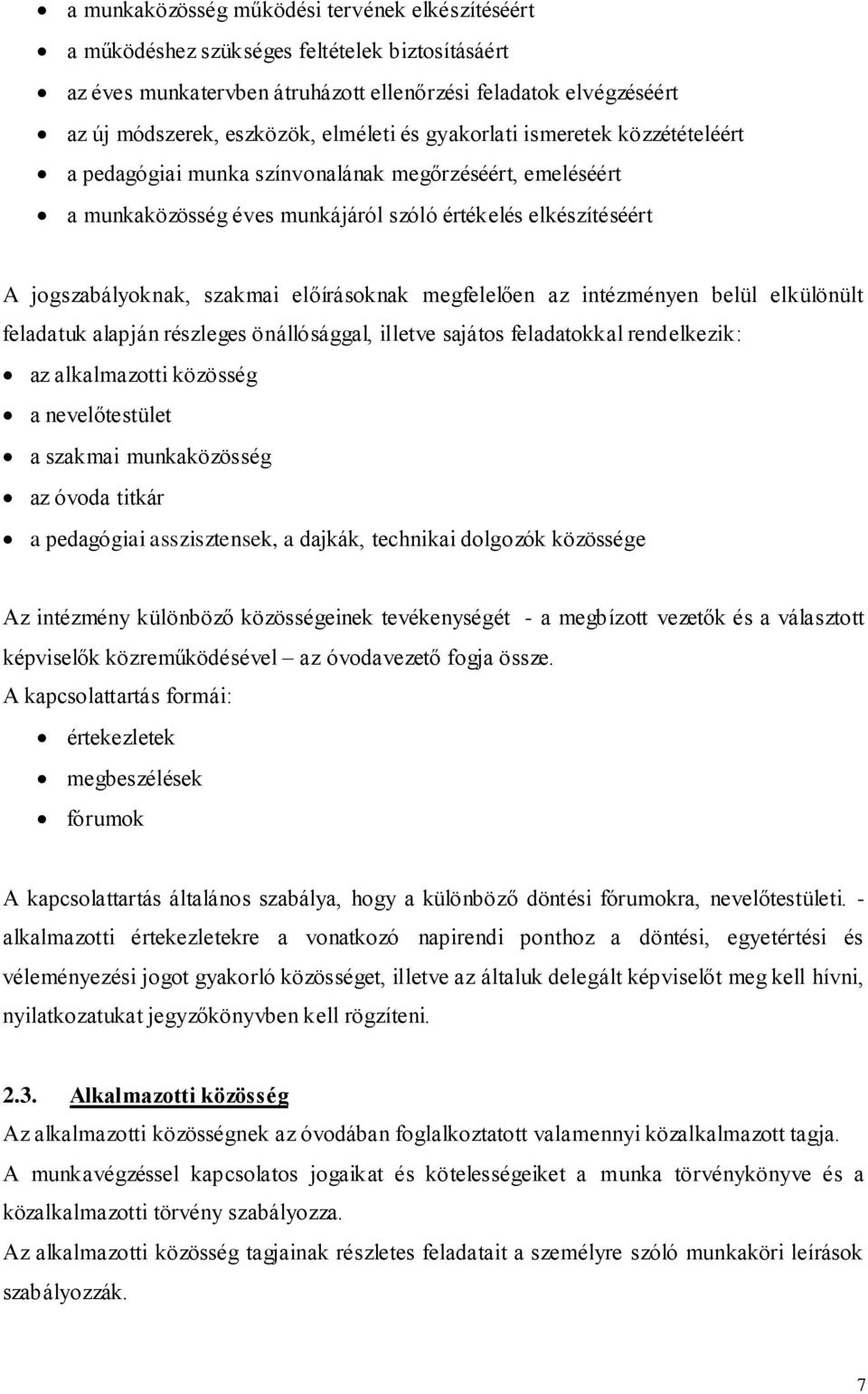 • a munkaközösség működési tervének elkészítéséért
• a működéshez szükséges feltételek biztosításáért
• az éves munkatervben átruházott ellenőrzési feladatok elvégzéséért
• az új módszerek, eszközök, elméleti és gyakorlati ismeretek közzétételéért
• a pedagógiai munka színvonalának megőrzéséért, emeléséért
• a munkaközösség éves munkájáról szóló értékelés elkészítéséért

A jogszabályoknak, szakmai előírásoknak megfelelően az intézményen belül elkülönült feladatuk alapján részleges önállósággal, illetve sajátos feladatokkal rendelkezik:
• az alkalmazotti közösség
• a nevelőtestület
• a szakmai munkaközösség
• az óvoda titkár
• a pedagógiai asszisztensek, a dajkák, technikai dolgozók közössége

Az intézmény különböző közösségeinek tevékenységét - a megbízott vezetők és a választott képviselők közreműködésével – az óvodavezető fogja össze.
A kapcsolattartás formái:
• értekezletek
• megbeszélések
• fórumok

A kapcsolattartás általános szabálya, hogy a különböző döntési fórumokra, nevelőtestületi. - alkalmazotti értekezletekre a vonatkozó napirendi ponthoz a döntési, egyetértési és véleményezési jogot gyakorló közösséget, illetve az általuk delegált képviselőt meg kell hívni, nyilatkozatukat jegyzőkönyvben kell rögzíteni.

2.3. Alkalmazotti közösség
Az alkalmazotti közösségnek az óvodában foglalkoztatott valamennyi közalkalmazott tagja.
A munkavégzéssel kapcsolatos jogaikat és kötelességeiket a munka törvénykönyve és a közalkalmazotti törvény szabályozza.
Az alkalmazotti közösség tagjainak részletes feladatait a személyre szóló munkaköri leírások szabályozzák.

7